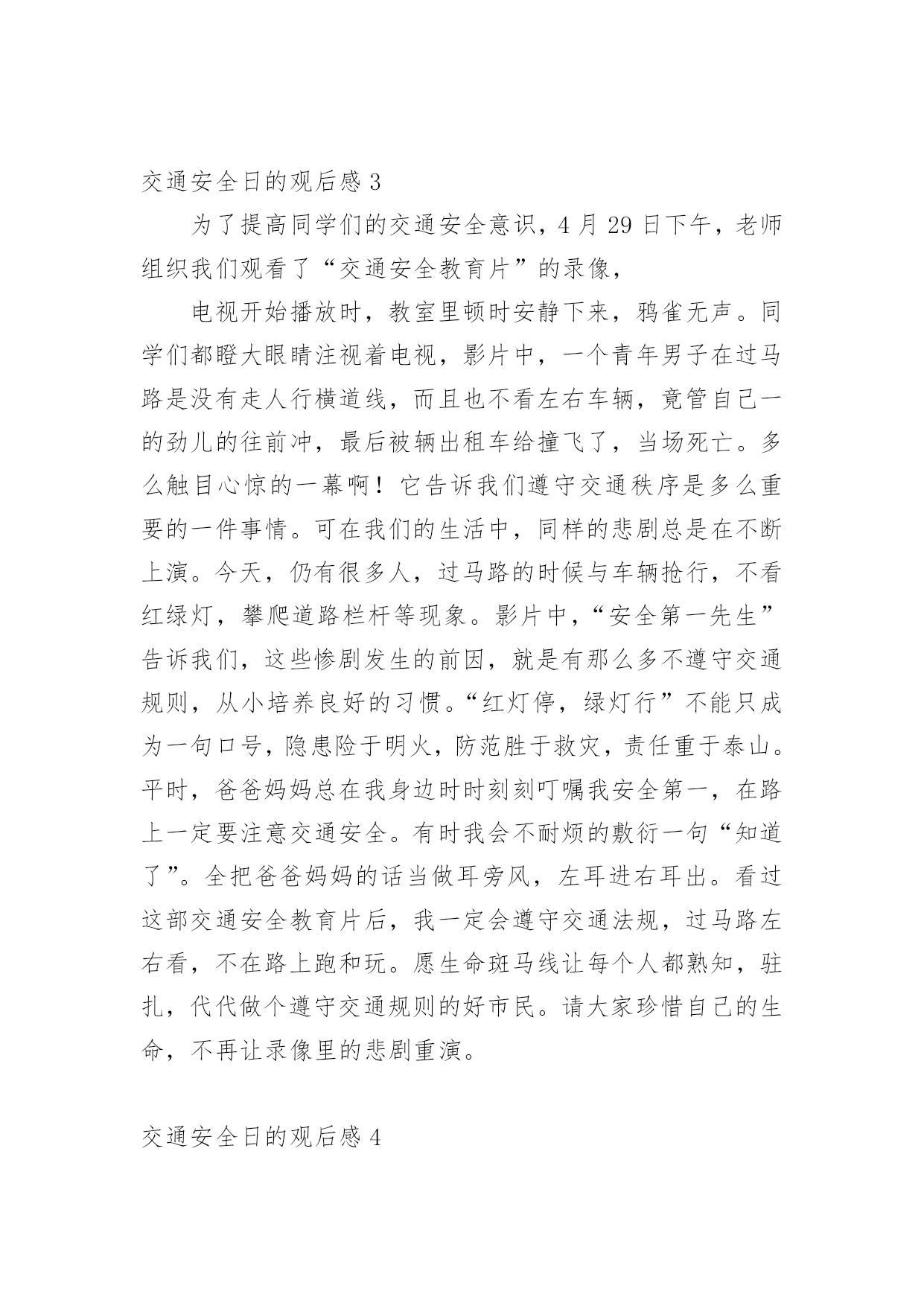 交通安全日的观后感 3

为了提高同学们的交通安全意识，4 月 29 日下午，老师组织我们观看了“交通安全教育片”的录像，

电视开始播放时，教室里顿时安静下来，鸦雀无声。同学们都瞪大眼睛注视着电视，影片中，一个青年男子在过马路是没有走人行横道线，而且也不看左右车辆，竟管自己一的劲儿的往前冲，最后被辆出租车给撞飞了，当场死亡。多么触目心惊的一幕啊！它告诉我们遵守交通秩序是多么重要的一件事情。可在我们的生活中，同样的悲剧总是在不断上演。今天，仍有很多人，过马路的时候与车辆抢行，不看红绿灯，攀爬道路栏杆等现象。影片中，“安全第一先生”告诉我们，这些惨剧发生的前因，就是有那么多不遵守交通规则，从小培养良好的习惯。“红灯停，绿灯行”不能只成为一句口号，隐患险于明火，防范胜于救灾，责任重于泰山。平时，爸爸妈妈总在我身边时时刻刻叮嘱我安全第一，在路上一定要注意交通安全。有时我会不耐烦的敷衍一句“知道了”。全把爸爸妈妈的话当做耳旁风，左耳进右耳出。看过这部交通安全教育片后，我一定会遵守交通法规，过马路左右看，不在路上跑和玩。愿生命斑马线让每个人都熟知，驻扎，代代做个遵守交通规则的好市民。请大家珍惜自己的生命，不再让录像里的悲剧重演。

交通安全日的观后感 4